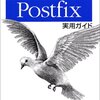 Postfix
実用ガイド